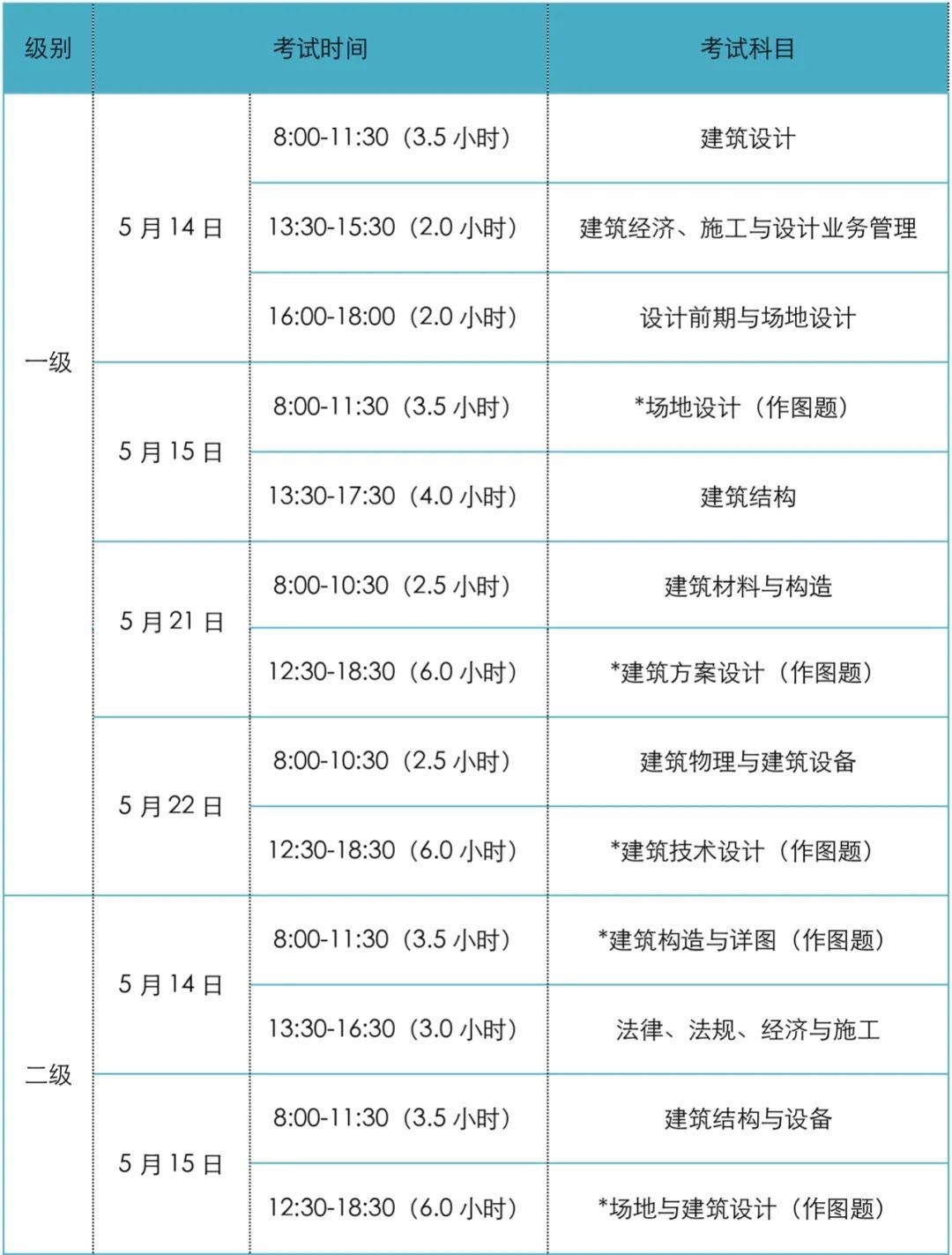 | 级别 | 考试时间 | | 考试科目 |
|---|---|---|---|
| 一级 | 5 月 14 日 | 8:00-11:30（3.5 小时） | 建筑设计 |
| | | 13:30-15:30（2.0 小时） | 建筑经济、施工与设计业务管理 |
| | | 16:00-18:00（2.0 小时） | 设计前期与场地设计 |
| | 5 月 15 日 | 8:00-11:30（3.5 小时） | *场地设计（作图题） |
| | | 13:30-17:30（4.0 小时） | 建筑结构 |
| | 5 月 21 日 | 8:00-10:30（2.5 小时） | 建筑材料与构造 |
| | | 12:30-18:30（6.0 小时） | *建筑方案设计（作图题） |
| | 5 月 22 日 | 8:00-10:30（2.5 小时） | 建筑物理与建筑设备 |
| | | 12:30-18:30（6.0 小时） | *建筑技术设计（作图题） |
| 二级 | 5 月 14 日 | 8:00-11:30（3.5 小时） | *建筑构造与详图（作图题） |
| | | 13:30-16:30（3.0 小时） | 法律、法规、经济与施工 |
| | 5 月 15 日 | 8:00-11:30（3.5 小时） | 建筑结构与设备 |
| | | 12:30-18:30（6.0 小时） | *场地与建筑设计（作图题） |